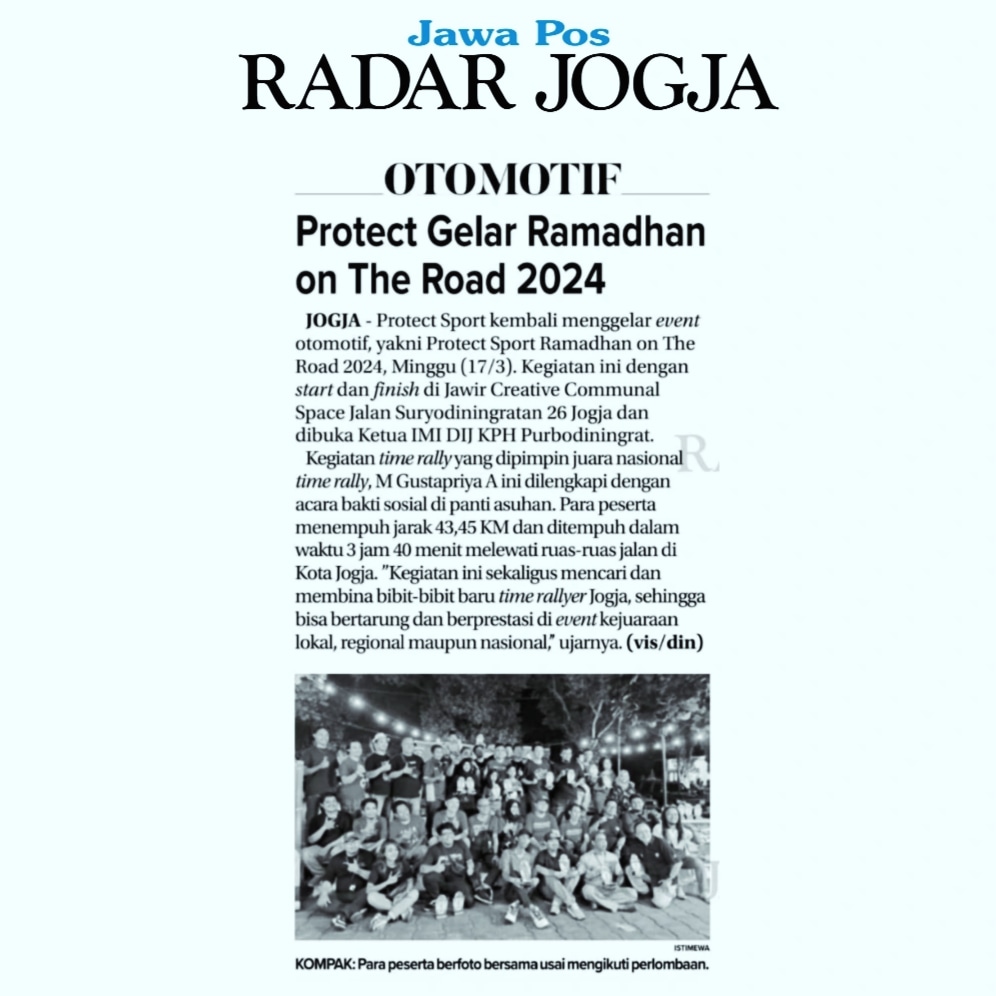 Jawa Pos
RADAR JOGJA

OTOMOTIF

Protect Gelar Ramadhan on The Road 2024

JOGJA - Protect Sport kembali menggelar event otomotif, yakni Protect Sport Ramadhan on The Road 2024, Minggu (17/3). Kegiatan ini dengan start dan finish di Jawir Creative Communal Space Jalan Suryodiningratan 26 Jogja dan dibuka Ketua IMI DIJ KPH Purbodiningrat.

Kegiatan time rally yang dipimpin juara nasional time rally, M Gustapriya A ini dilengkapi dengan acara bakti sosial di panti asuhan. Para peserta menempuh jarak 43,45 KM dan ditempuh dalam waktu 3 jam 40 menit melewati ruas-ruas jalan di Kota Jogja. "Kegiatan ini sekaligus mencari dan membina bibit-bibit baru time rallyer Jogja, sehingga bisa bertarung dan berprestasi di event kejuaraan lokal, regional maupun nasional," ujarnya. (vis/din)

ISTIMEWA

KOMPAK: Para peserta berfoto bersama usai mengikuti perlombaan.